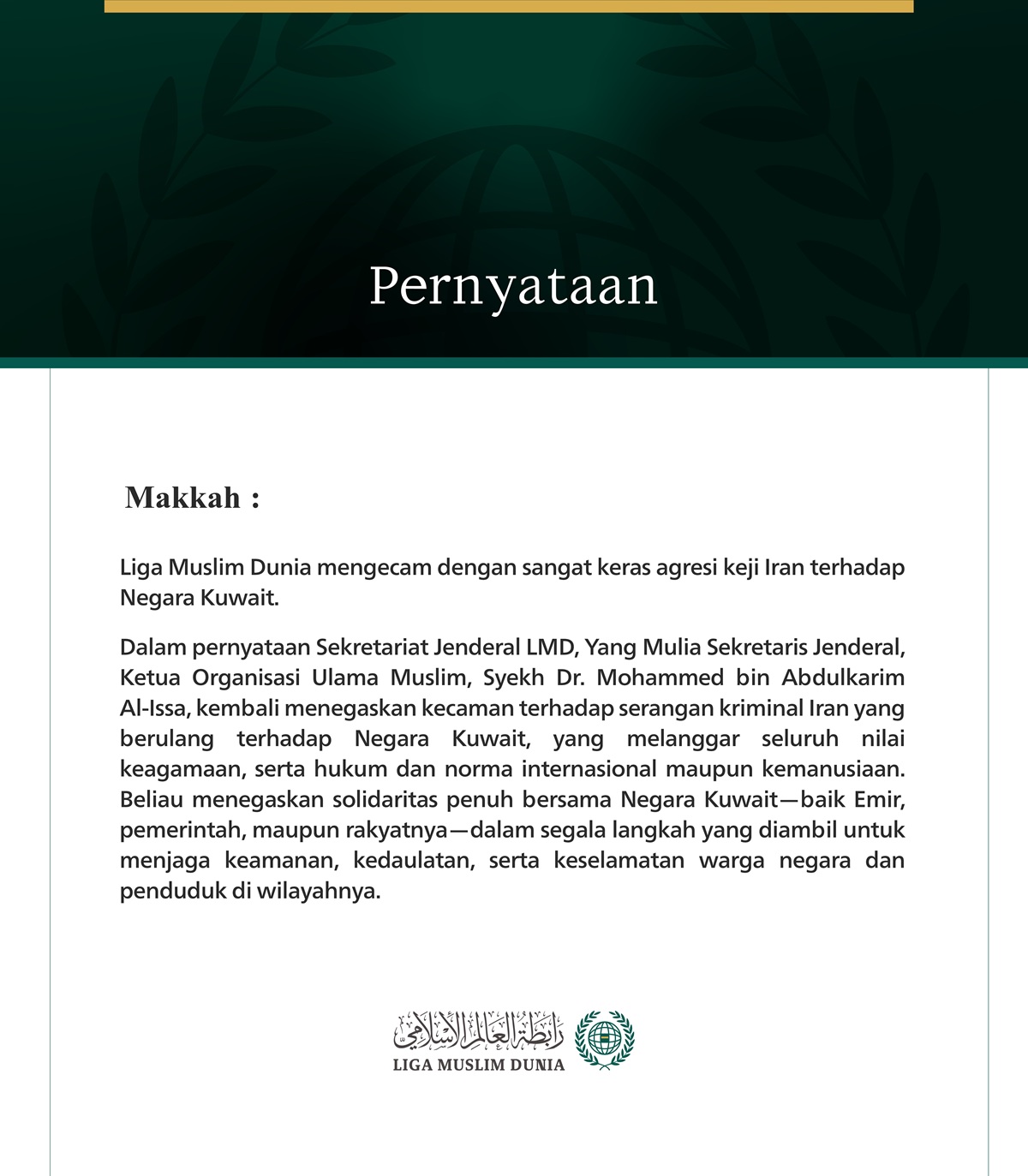 Pernyataan

Makkah :

Liga Muslim Dunia mengecam dengan sangat keras agresi keji Iran terhadap Negara Kuwait.

Dalam pernyataan Sekretariat Jenderal LMD, Yang Mulia Sekretaris Jenderal, Ketua Organisasi Ulama Muslim, Syekh Dr. Mohammed bin Abdulkarim Al-Issa, kembali menegaskan kecaman terhadap serangan kriminal Iran yang berulang terhadap Negara Kuwait, yang melanggar seluruh nilai keagamaan, serta hukum dan norma internasional maupun kemanusiaan. Beliau menegaskan solidaritas penuh bersama Negara Kuwait—baik Emir, pemerintah, maupun rakyatnya—dalam segala langkah yang diambil untuk menjaga keamanan, kedaulatan, serta keselamatan warga negara dan penduduk di wilayahnya.

رابطة العالم الإسلامي
LIGA MUSLIM DUNIA